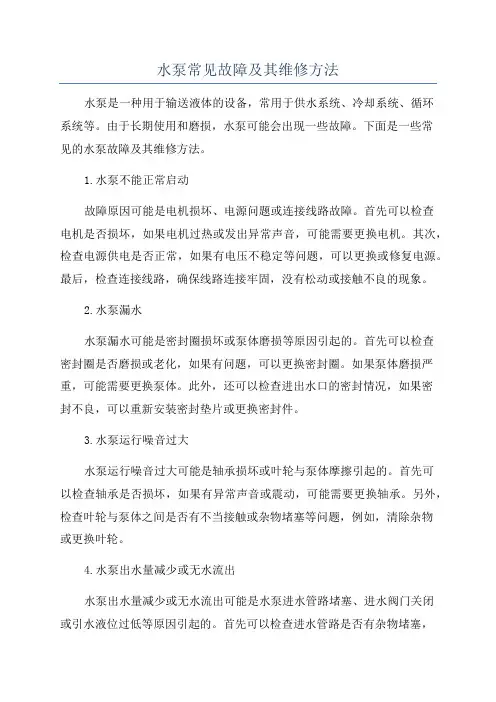 水泵常见故障及其维修方法

水泵是一种用于输送液体的设备，常用于供水系统、冷却系统、循环系统等。由于长期使用和磨损，水泵可能会出现一些故障。下面是一些常见的水泵故障及其维修方法。

1.水泵不能正常启动

故障原因可能是电机损坏、电源问题或连接线路故障。首先可以检查电机是否损坏，如果电机过热或发出异常声音，可能需要更换电机。其次，检查电源供电是否正常，如果有电压不稳定等问题，可以更换或修复电源。最后，检查连接线路，确保线路连接牢固，没有松动或接触不良的现象。

2.水泵漏水

水泵漏水可能是密封圈损坏或泵体磨损等原因引起的。首先可以检查密封圈是否磨损或老化，如果有问题，可以更换密封圈。如果泵体磨损严重，可能需要更换泵体。此外，还可以检查进出水口的密封情况，如果密封不良，可以重新安装密封垫片或更换密封件。

3.水泵运行噪音过大

水泵运行噪音过大可能是轴承损坏或叶轮与泵体摩擦引起的。首先可以检查轴承是否损坏，如果有异常声音或震动，可能需要更换轴承。另外，检查叶轮与泵体之间是否有不当接触或杂物堵塞等问题，例如，清除杂物或更换叶轮。

4.水泵出水量减少或无水流出

水泵出水量减少或无水流出可能是水泵进水管路堵塞、进水阀门关闭或引水液位过低等原因引起的。首先可以检查进水管路是否有杂物堵塞，